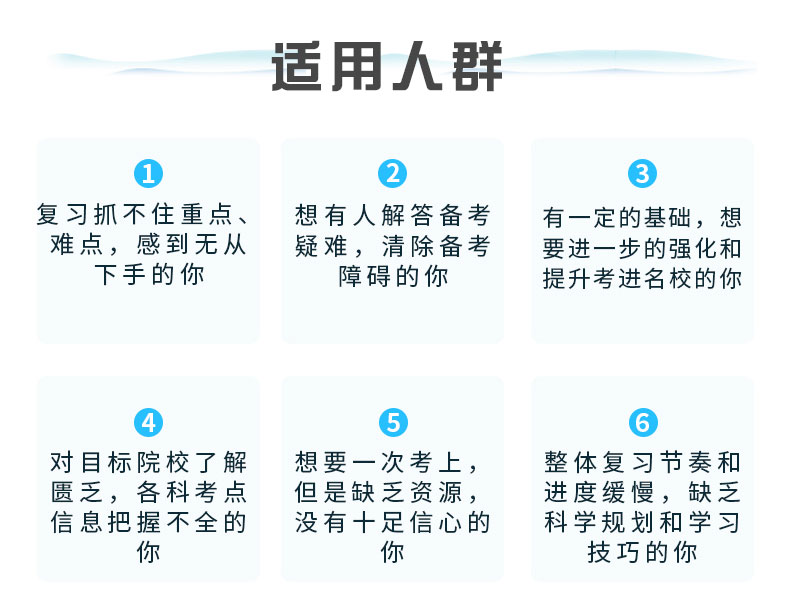 适用人群

1
复习抓不住重点、难点，感到无从下手的你

2
想有人解答备考疑难，清除备考障碍的你

3
有一定的基础，想要进一步的强化和提升考进名校的你

4
对目标院校了解匮乏，各科考点信息把握不全的你

5
想要一次考上，但是缺乏资源，没有十足信心的你

6
整体复习节奏和进度缓慢，缺乏科学规划和学习技巧的你